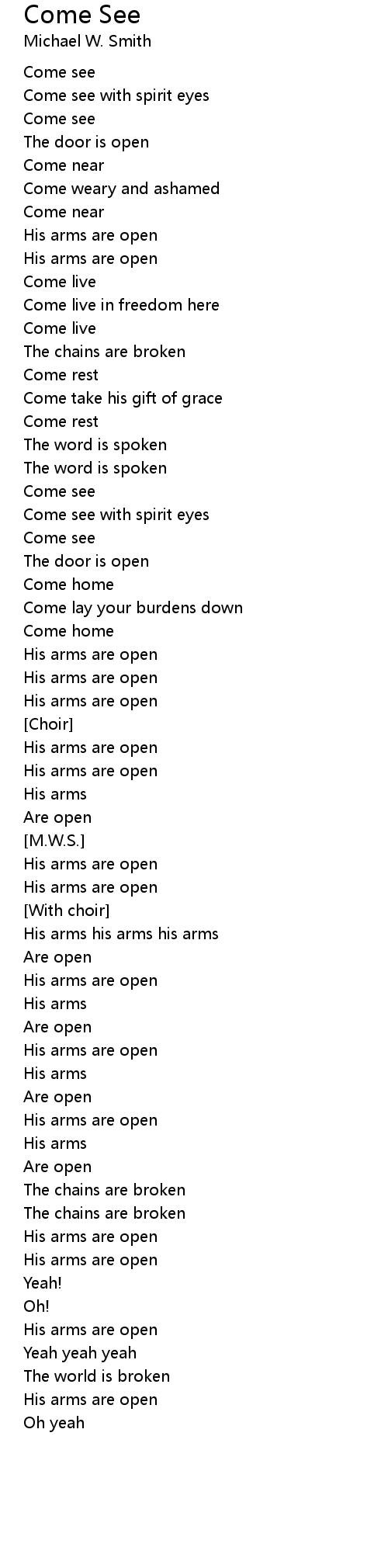 Come See
Michael W. Smith

Come see
Come see with spirit eyes
Come see
The door is open
Come near
Come weary and ashamed
Come near
His arms are open
His arms are open
Come live
Come live in freedom here
Come live
The chains are broken
Come rest
Come take his gift of grace
Come rest
The word is spoken
The word is spoken
Come see
Come see with spirit eyes
Come see
The door is open
Come home
Come lay your burdens down
Come home
His arms are open
His arms are open
His arms are open
[Choir]
His arms are open
His arms are open
His arms
Are open
[M.W.S.]
His arms are open
His arms are open
[With choir]
His arms his arms his arms
Are open
His arms are open
His arms
Are open
His arms are open
His arms
Are open
His arms are open
His arms
Are open
The chains are broken
The chains are broken
His arms are open
His arms are open
Yeah!
Oh!
His arms are open
Yeah yeah yeah
The world is broken
His arms are open
Oh yeah